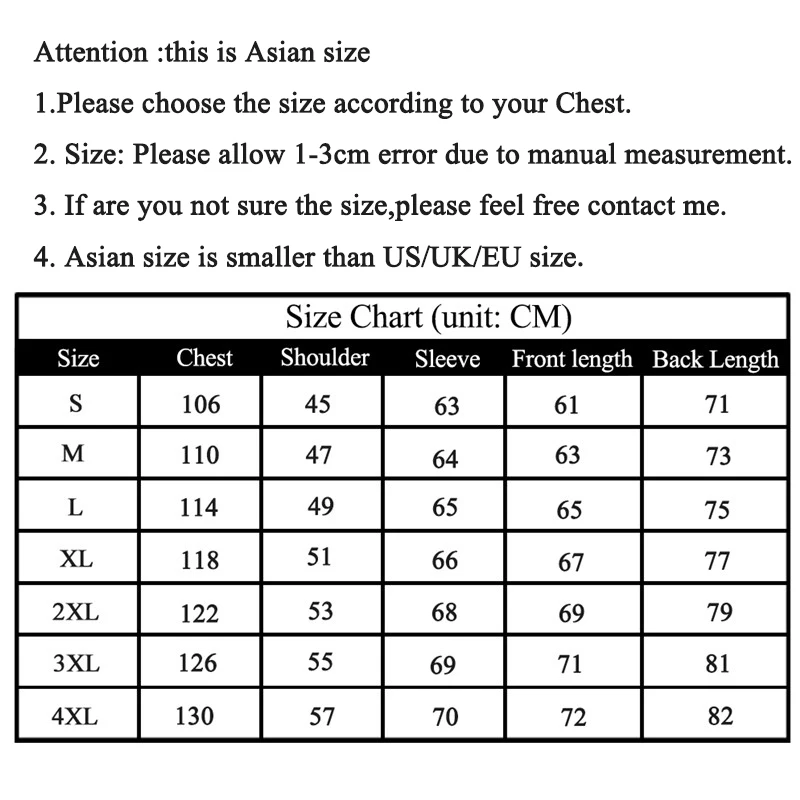 Attention :this is Asian size

1.Please choose the size according to your Chest.

2. Size: Please allow 1-3cm error due to manual measurement.

3. If are you not sure the size,please feel free contact me.

4. Asian size is smaller than US/UK/EU size.

Size Chart (unit: CM)

| Size | Chest | Shoulder | Sleeve | Front length | Back Length |
|---|---|---|---|---|---|
| S | 106 | 45 | 63 | 61 | 71 |
| M | 110 | 47 | 64 | 63 | 73 |
| L | 114 | 49 | 65 | 65 | 75 |
| XL | 118 | 51 | 66 | 67 | 77 |
| 2XL | 122 | 53 | 68 | 69 | 79 |
| 3XL | 126 | 55 | 69 | 71 | 81 |
| 4XL | 130 | 57 | 70 | 72 | 82 |